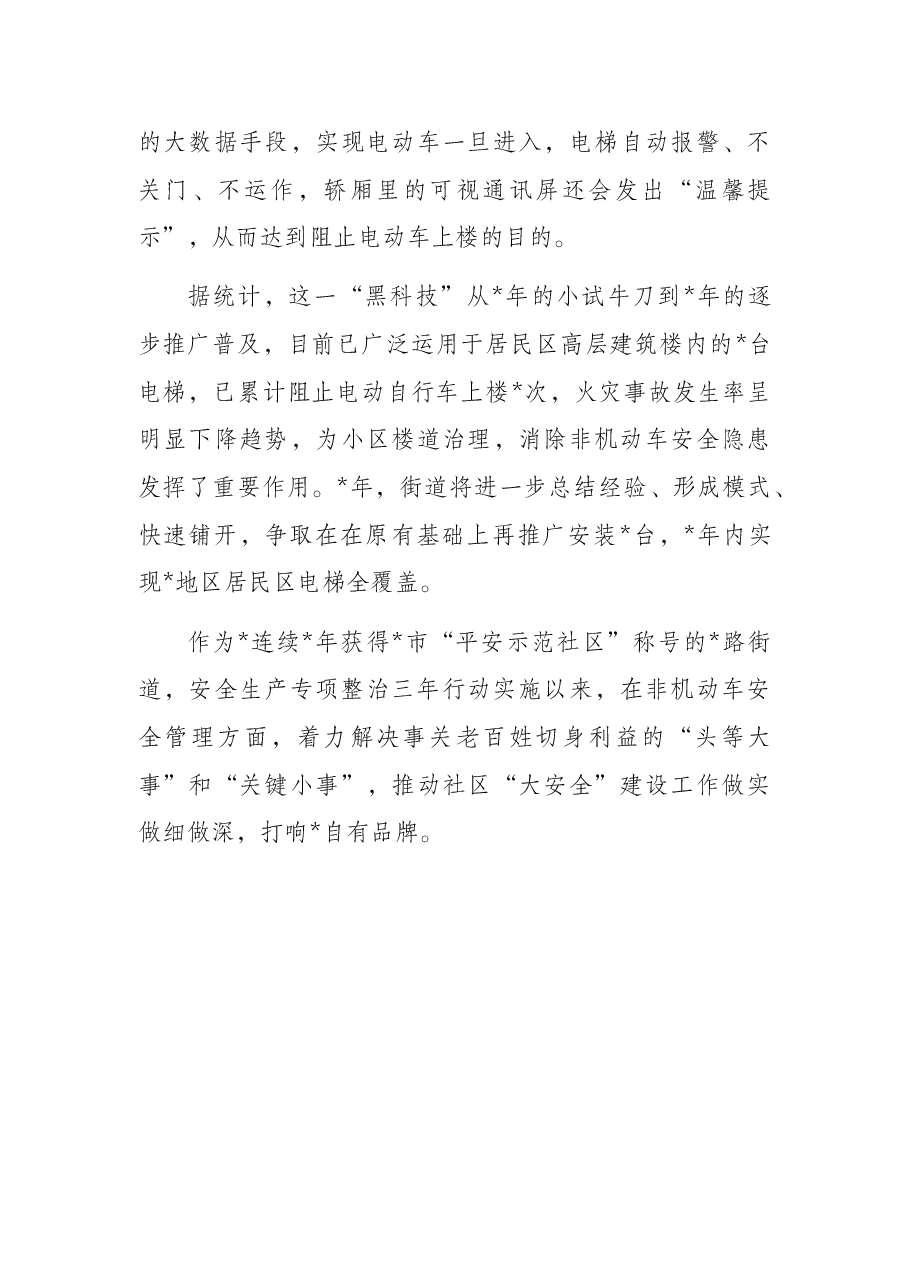 的大数据手段，实现电动车一旦进入，电梯自动报警、不关门、不运作，轿厢里的可视通讯屏还会发出“温馨提示”，从而达到阻止电动车上楼的目的。

据统计，这一“黑科技”从*年的小试牛刀到*年的逐步推广普及，目前已广泛运用于居民区高层建筑楼内的*台电梯，已累计阻止电动自行车上楼*次，火灾事故发生率呈明显下降趋势，为小区楼道治理，消除非机动车安全隐患发挥了重要作用。*年，街道将进一步总结经验、形成模式、快速铺开，争取在在原有基础上再推广安装*台，*年内实现*地区居民区电梯全覆盖。

作为*连续*年获得*市“平安示范社区”称号的*路街道，安全生产专项整治三年行动实施以来，在非机动车安全管理方面，着力解决事关老百姓切身利益的“头等大事”和“关键小事”，推动社区“大安全”建设工作做实做细做深，打响*自有品牌。